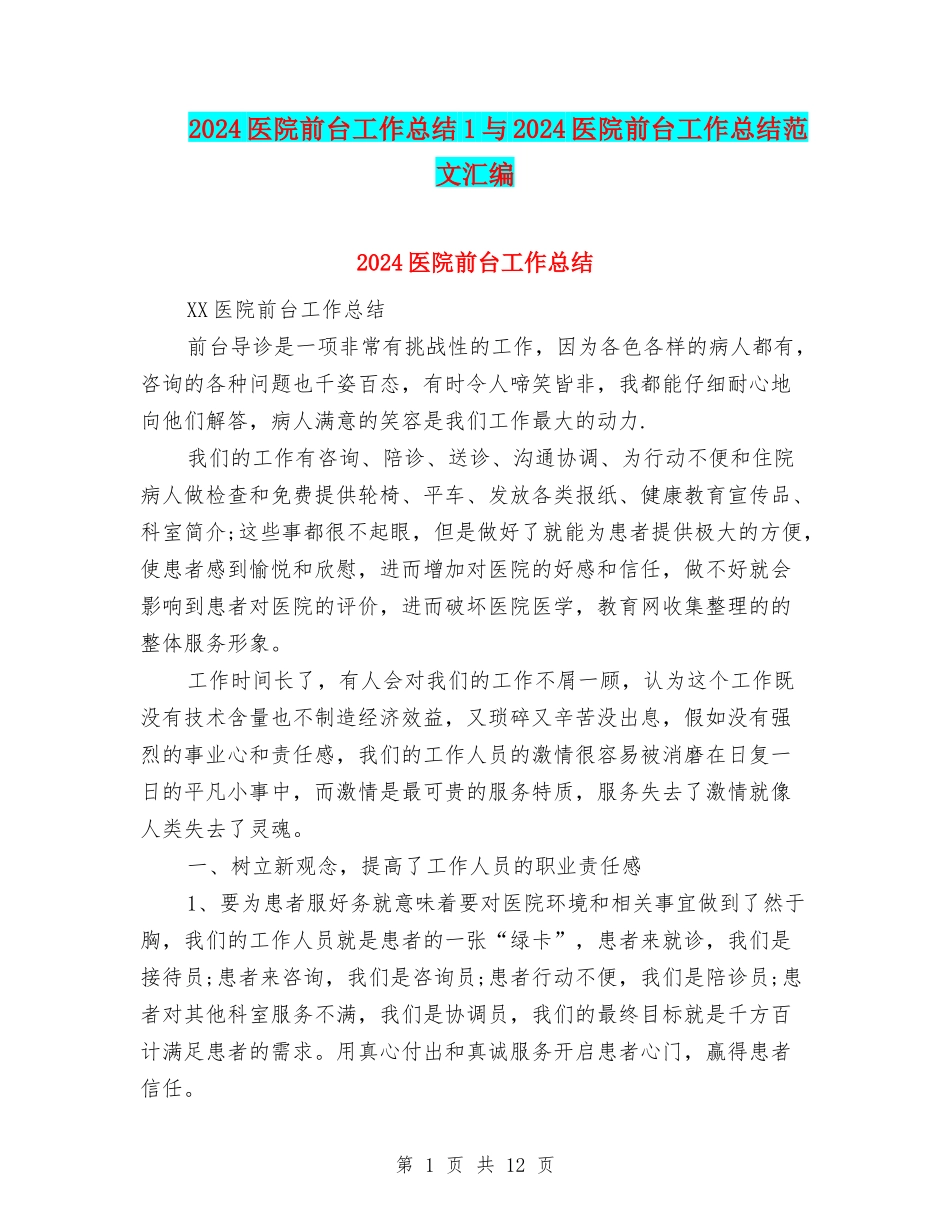 2024医院前台工作总结1与2024医院前台工作总结范文汇编

2024医院前台工作总结

XX医院前台工作总结

前台导诊是一项非常有挑战性的工作，因为各色各样的病人都有，咨询的各种问题也千姿百态，有时令人啼笑皆非，我都能仔细耐心地向他们解答，病人满意的笑容是我们工作最大的动力.

我们的工作有咨询、陪诊、送诊、沟通协调、为行动不便和住院病人做检查和免费提供轮椅、平车、发放各类报纸、健康教育宣传品、科室简介;这些事都很不起眼，但是做好了就能为患者提供极大的方便，使患者感到愉悦和欣慰，进而增加对医院的好感和信任，做不好就会影响到患者对医院的评价，进而破坏医院医学，教育网收集整理的的整体服务形象。

工作时间长了，有人会对我们的工作不屑一顾，认为这个工作既没有技术含量也不制造经济效益，又琐碎又辛苦没出息，假如没有强烈的事业心和责任感，我们的工作人员的激情很容易被消磨在日复一日的平凡小事中，而激情是最可贵的服务特质，服务失去了激情就像人类失去了灵魂。

一、树立新观念，提高了工作人员的职业责任感

1、要为患者服好务就意味着要对医院环境和相关事宜做到了然于胸，我们的工作人员就是患者的一张“绿卡”，患者来就诊，我们是接待员;患者来咨询，我们是咨询员;患者行动不便，我们是陪诊员;患者对其他科室服务不满，我们是协调员，我们的最终目标就是千方百计满足患者的需求。用真心付出和真诚服务开启患者心门，赢得患者信任。

第 1 页 共 12 页